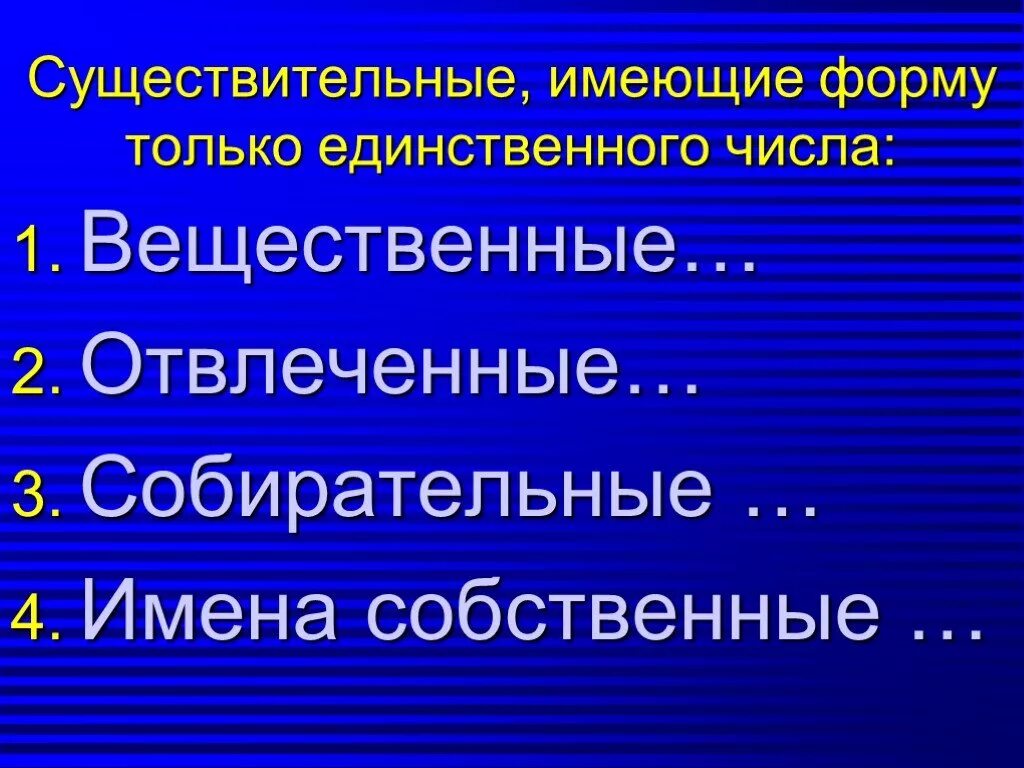 Существительные, имеющие форму только единственного числа:

1. Вещественные…
2. Отвлеченные…
3. Собирательные …
4. Имена собственные …